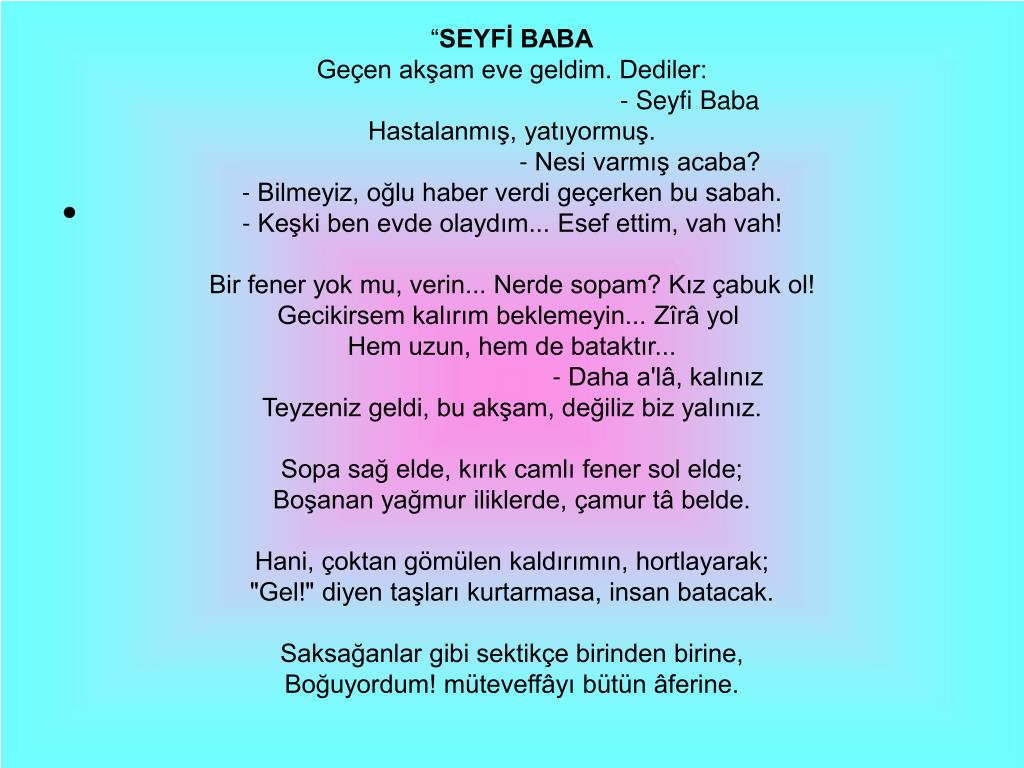 “SEYFİ BABA
Geçen akşam eve geldim. Dediler:
- Seyfi Baba
Hastalanmış, yatıyormuş.
- Nesi varmış acaba?
- Bilmeyiz, oğlu haber verdi geçerken bu sabah.
- Keşki ben evde olaydım... Esef ettim, vah vah!

Bir fener yok mu, verin... Nerde sopam? Kız çabuk ol!
Gecikirsem kalırım beklemeyin... Zîrâ yol
Hem uzun, hem de bataktır...
- Daha a'lâ, kalınız
Teyzeniz geldi, bu akşam, değiliz biz yalınız.

Sopa sağ elde, kırık camlı fener sol elde;
Boşanan yağmur iliklerde, çamur tâ belde.

Hani, çoktan gömülen kaldırımın, hortlayarak;
"Gel!" diyen taşları kurtarmasa, insan batacak.

Saksağanlar gibi sektikçe birinden birine,
Boğuyordum! müteveffâyı bütün âferine.